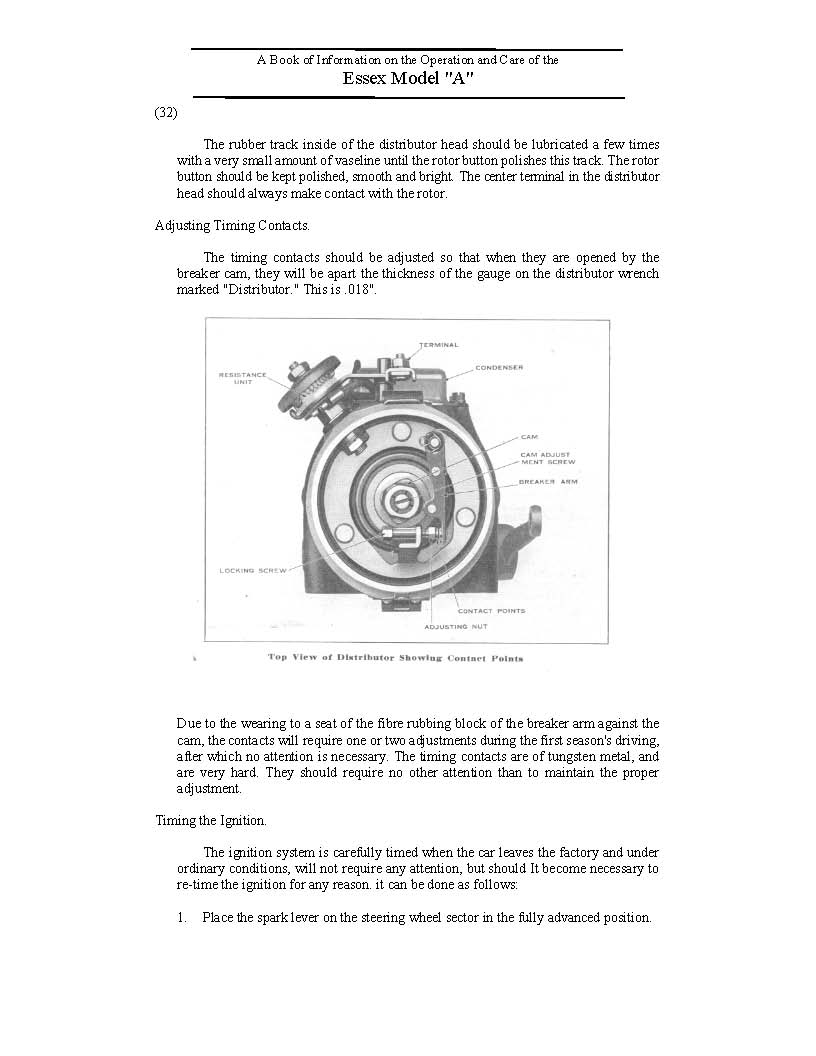 A Book of Information on the Operation and Care of the
Essex Model "A"

(32)

The rubber track inside of the distributor head should be lubricated a few times with a very small amount of vaseline until the rotor button polishes this track. The rotor button should be kept polished, smooth and bright. The center terminal in the distributor head should always make contact with the rotor.

Adjusting Timing Contacts.

The timing contacts should be adjusted so that when they are opened by the breaker cam, they will be apart the thickness of the gauge on the distributor wrench marked "Distributor." This is .018".

TERMINAL
RESISTANCE UNIT
CONDENSER
CAM
CAM ADJUSTMENT SCREW
BREAKER ARM
LOCKING SCREW
CONTACT POINTS
ADJUSTING NUT

Top View of Distributor Showing Contact Points

Due to the wearing to a seat of the fibre rubbing block of the breaker arm against the cam, the contacts will require one or two adjustments during the first season's driving, after which no attention is necessary. The timing contacts are of tungsten metal, and are very hard. They should require no other attention than to maintain the proper adjustment.

Timing the Ignition.

The ignition system is carefully timed when the car leaves the factory and under ordinary conditions, will not require any attention, but should It become necessary to re-time the ignition for any reason. it can be done as follows:

1. Place the spark lever on the steering wheel sector in the fully advanced position.